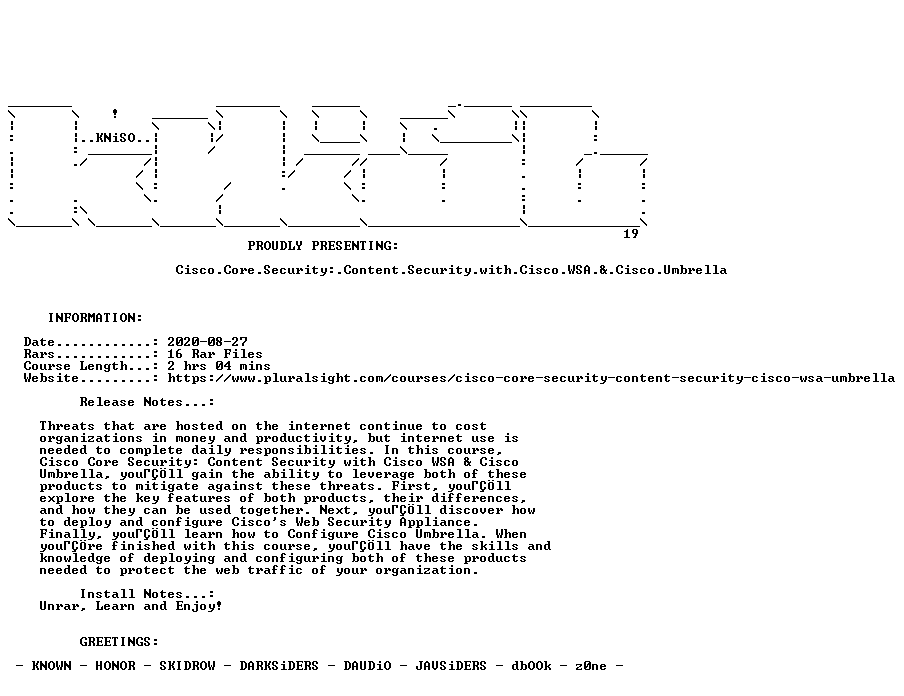 ..KNiSO..

19

PROUDLY PRESENTING:

Cisco.Core.Security:.Content.Security.with.Cisco.WSA.&.Cisco.Umbrella

INFORMATION:

Date............: 2020-08-27
Rars............: 16 Rar Files
Course Length...: 2 hrs 04 mins
Website.........: https://www.pluralsight.com/courses/cisco-core-security-content-security-cisco-wsa-umbrella

Release Notes...:

Threats that are hosted on the internet continue to cost organizations in money and productivity, but internet use is needed to complete daily responsibilities. In this course, Cisco Core Security: Content Security with Cisco WSA & Cisco Umbrella, youΓÇÖll gain the ability to leverage both of these products to mitigate against these threats. First, youΓÇÖll explore the key features of both products, their differences, and how they can be used together. Next, youΓÇÖll discover how to deploy and configure Cisco's Web Security Appliance. Finally, youΓÇÖll learn how to Configure Cisco Umbrella. When youΓÇÖre finished with this course, youΓÇÖll have the skills and knowledge of deploying and configuring both of these products needed to protect the web traffic of your organization.

Install Notes...:
Unrar, Learn and Enjoy!

GREETINGS:

- KNOWN - HONOR - SKIDROW - DARKSiDERS - DAUDiO - JAVSiDERS - dbOOk - z0ne -